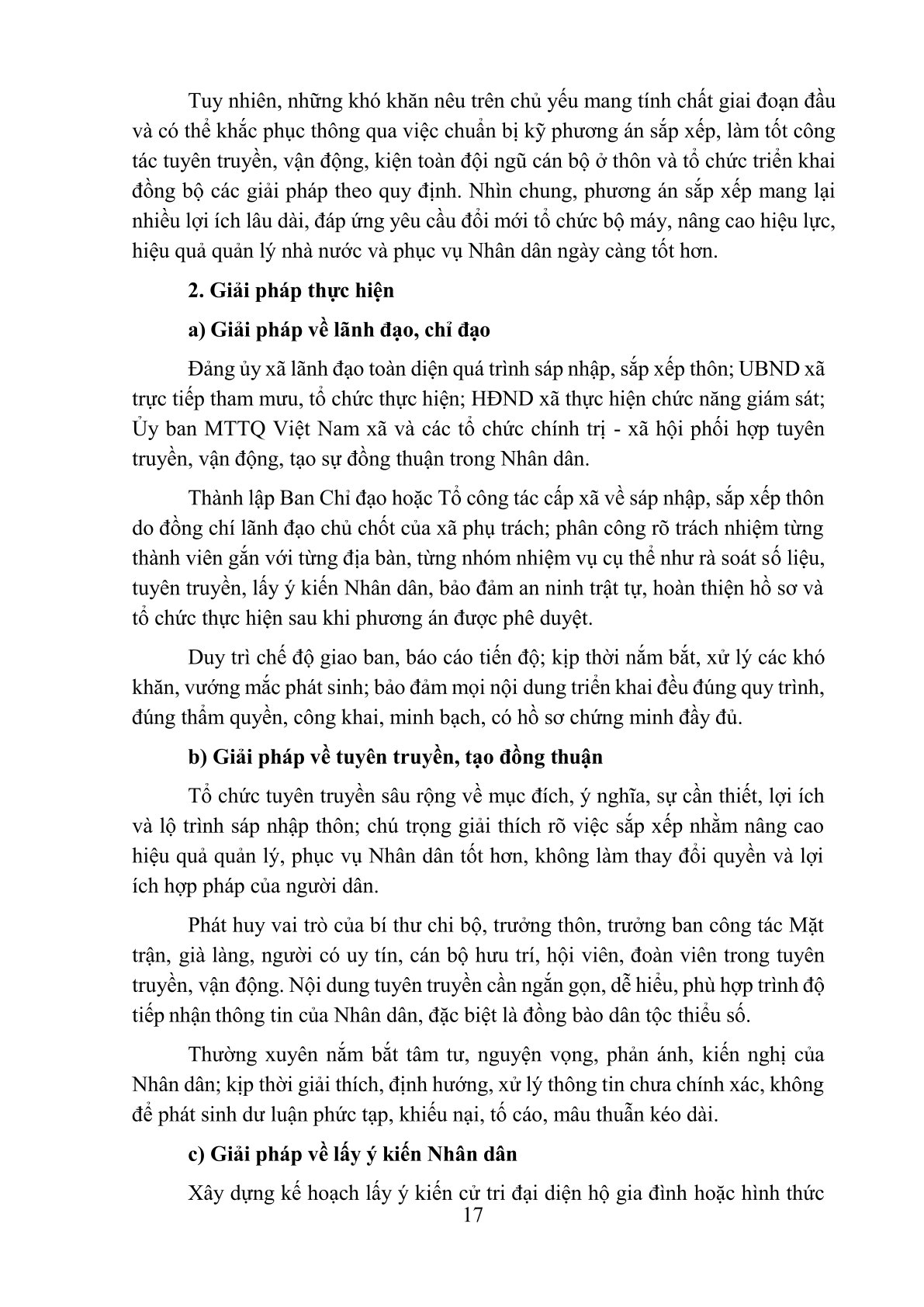 Tuy nhiên, những khó khăn nêu trên chủ yếu mang tính chất giai đoạn đầu và có thể khắc phục thông qua việc chuẩn bị kỹ phương án sắp xếp, làm tốt công tác tuyên truyền, vận động, kiện toàn đội ngũ cán bộ ở thôn và tổ chức triển khai đồng bộ các giải pháp theo quy định. Nhìn chung, phương án sắp xếp mang lại nhiều lợi ích lâu dài, đáp ứng yêu cầu đổi mới tổ chức bộ máy, nâng cao hiệu lực, hiệu quả quản lý nhà nước và phục vụ Nhân dân ngày càng tốt hơn.

2. Giải pháp thực hiện

a) Giải pháp về lãnh đạo, chỉ đạo

Đảng ủy xã lãnh đạo toàn diện quá trình sáp nhập, sắp xếp thôn; UBND xã trực tiếp tham mưu, tổ chức thực hiện; HĐND xã thực hiện chức năng giám sát; Ủy ban MTTQ Việt Nam xã và các tổ chức chính trị - xã hội phối hợp tuyên truyền, vận động, tạo sự đồng thuận trong Nhân dân.

Thành lập Ban Chỉ đạo hoặc Tổ công tác cấp xã về sáp nhập, sắp xếp thôn do đồng chí lãnh đạo chủ chốt của xã phụ trách; phân công rõ trách nhiệm từng thành viên gắn với từng địa bàn, từng nhóm nhiệm vụ cụ thể như rà soát số liệu, tuyên truyền, lấy ý kiến Nhân dân, bảo đảm an ninh trật tự, hoàn thiện hồ sơ và tổ chức thực hiện sau khi phương án được phê duyệt.

Duy trì chế độ giao ban, báo cáo tiến độ; kịp thời nắm bắt, xử lý các khó khăn, vướng mắc phát sinh; bảo đảm mọi nội dung triển khai đều đúng quy trình, đúng thẩm quyền, công khai, minh bạch, có hồ sơ chứng minh đầy đủ.

b) Giải pháp về tuyên truyền, tạo đồng thuận

Tổ chức tuyên truyền sâu rộng về mục đích, ý nghĩa, sự cần thiết, lợi ích và lộ trình sáp nhập thôn; chú trọng giải thích rõ việc sắp xếp nhằm nâng cao hiệu quả quản lý, phục vụ Nhân dân tốt hơn, không làm thay đổi quyền và lợi ích hợp pháp của người dân.

Phát huy vai trò của bí thư chi bộ, trưởng thôn, trưởng ban công tác Mặt trận, già làng, người có uy tín, cán bộ hưu trí, hội viên, đoàn viên trong tuyên truyền, vận động. Nội dung tuyên truyền cần ngắn gọn, dễ hiểu, phù hợp trình độ tiếp nhận thông tin của Nhân dân, đặc biệt là đồng bào dân tộc thiểu số.

Thường xuyên nắm bắt tâm tư, nguyện vọng, phản ánh, kiến nghị của Nhân dân; kịp thời giải thích, định hướng, xử lý thông tin chưa chính xác, không để phát sinh dư luận phức tạp, khiếu nại, tố cáo, mâu thuẫn kéo dài.

c) Giải pháp về lấy ý kiến Nhân dân

Xây dựng kế hoạch lấy ý kiến cử tri đại diện hộ gia đình hoặc hình thức

17